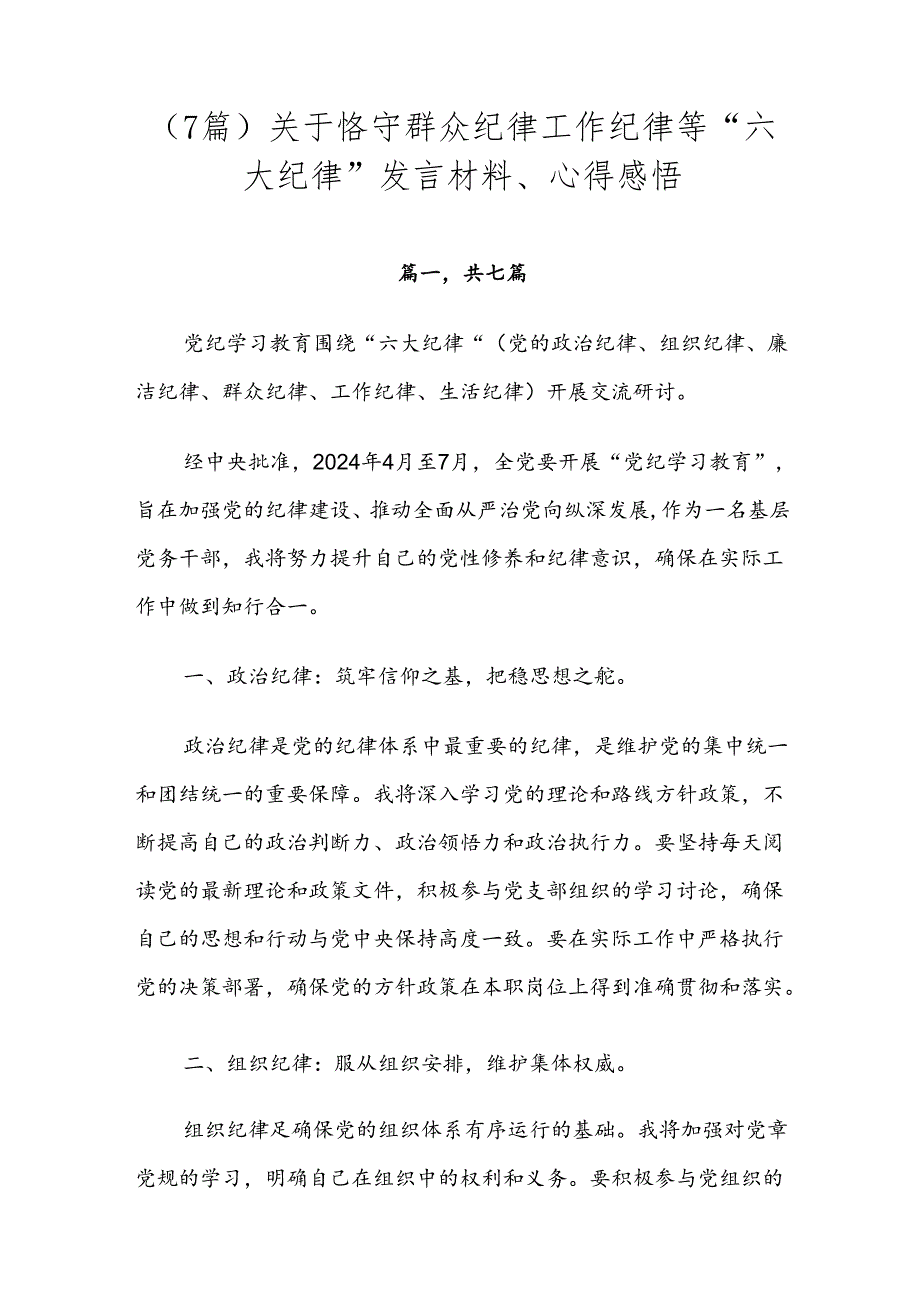 （7篇）关于恪守群众纪律工作纪律等“六大纪律”发言材料、心得感悟

篇一，共七篇

党纪学习教育围绕“六大纪律“（党的政治纪律、组织纪律、廉洁纪律、群众纪律、工作纪律、生活纪律）开展交流研讨。

经中央批准，2024年4月至7月，全党要开展“党纪学习教育”，旨在加强党的纪律建设、推动全面从严治党向纵深发展，作为一名基层党务干部，我将努力提升自己的党性修养和纪律意识，确保在实际工作中做到知行合一。

一、政治纪律：筑牢信仰之基，把稳思想之舵。

政治纪律是党的纪律体系中最重要的纪律，是维护党的集中统一和团结统一的重要保障。我将深入学习党的理论和路线方针政策，不断提高自己的政治判断力、政治领悟力和政治执行力。要坚持每天阅读党的最新理论和政策文件，积极参与党支部组织的学习讨论，确保自己的思想和行动与党中央保持高度一致。要在实际工作中严格执行党的决策部署，确保党的方针政策在本职岗位上得到准确贯彻和落实。

二、组织纪律：服从组织安排，维护集体权威。

组织纪律足确保党的组织体系有序运行的基础。我将加强对党章党规的学习，明确自己在组织中的权利和义务。要积极参与党组织的